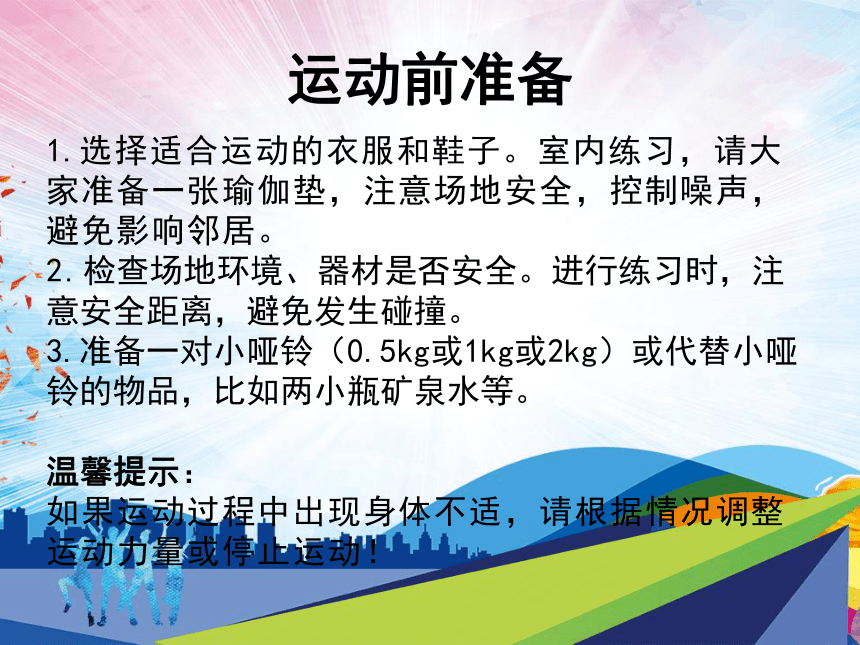 运动前准备

1.选择适合运动的衣服和鞋子。室内练习，请大家准备一张瑜伽垫，注意场地安全，控制噪声，避免影响邻居。
2.检查场地环境、器材是否安全。进行练习时，注意安全距离，避免发生碰撞。
3.准备一对小哑铃（0.5kg或1kg或2kg）或代替小哑铃的物品，比如两小瓶矿泉水等。

温馨提示：
如果运动过程中出现身体不适，请根据情况调整运动力量或停止运动！